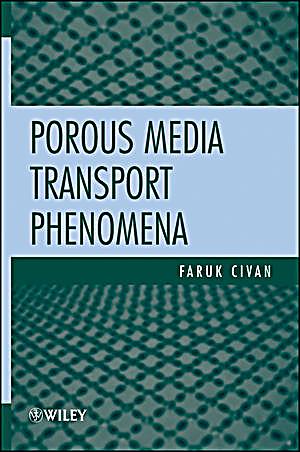 POROUS MEDIA TRANSPORT PHENOMENA

FARUK CIVAN

WILEY